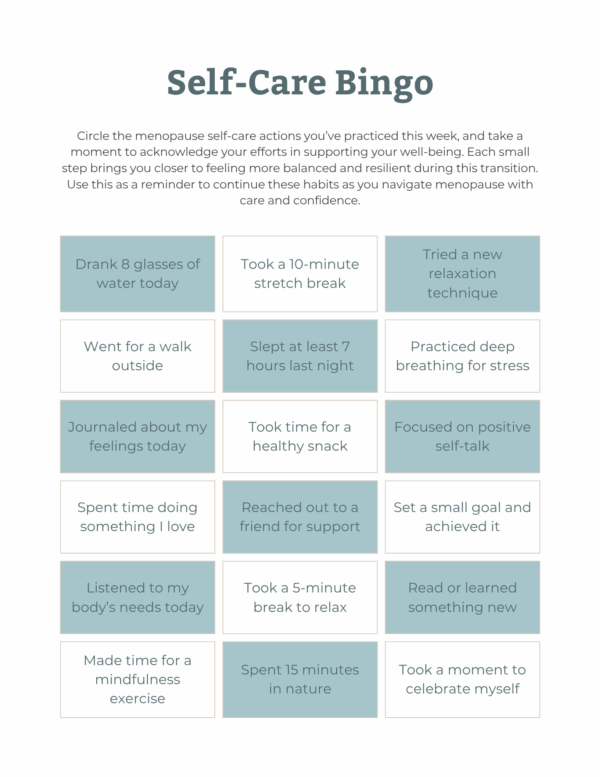 Self-Care Bingo

Circle the menopause self-care actions you've practiced this week, and take a moment to acknowledge your efforts in supporting your well-being. Each small step brings you closer to feeling more balanced and resilient during this transition. Use this as a reminder to continue these habits as you navigate menopause with care and confidence.

| | | |
|---|---|---|
| Drank 8 glasses of water today | Took a 10-minute stretch break | Tried a new relaxation technique |
| Went for a walk outside | Slept at least 7 hours last night | Practiced deep breathing for stress |
| Journaled about my feelings today | Took time for a healthy snack | Focused on positive self-talk |
| Spent time doing something I love | Reached out to a friend for support | Set a small goal and achieved it |
| Listened to my body's needs today | Took a 5-minute break to relax | Read or learned something new |
| Made time for a mindfulness exercise | Spent 15 minutes in nature | Took a moment to celebrate myself |